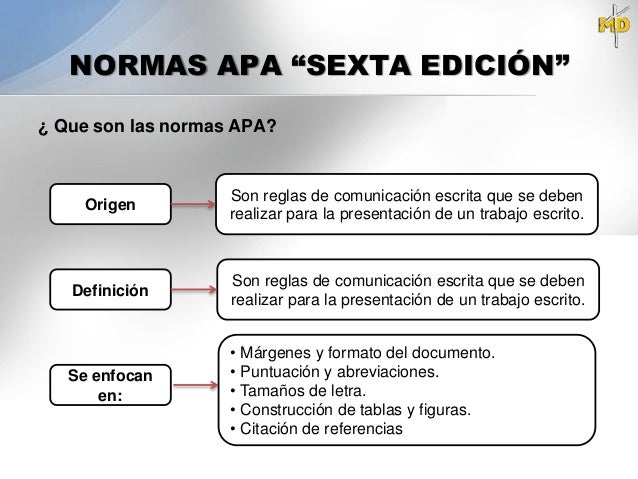 MD

NORMAS APA “SEXTA EDICIÓN”

¿ Que son las normas APA?

Origen

Son reglas de comunicación escrita que se deben realizar para la presentación de un trabajo escrito.

Definición

Son reglas de comunicación escrita que se deben realizar para la presentación de un trabajo escrito.

Se enfocan en:

• Márgenes y formato del documento.
• Puntuación y abreviaciones.
• Tamaños de letra.
• Construcción de tablas y figuras.
• Citación de referencias